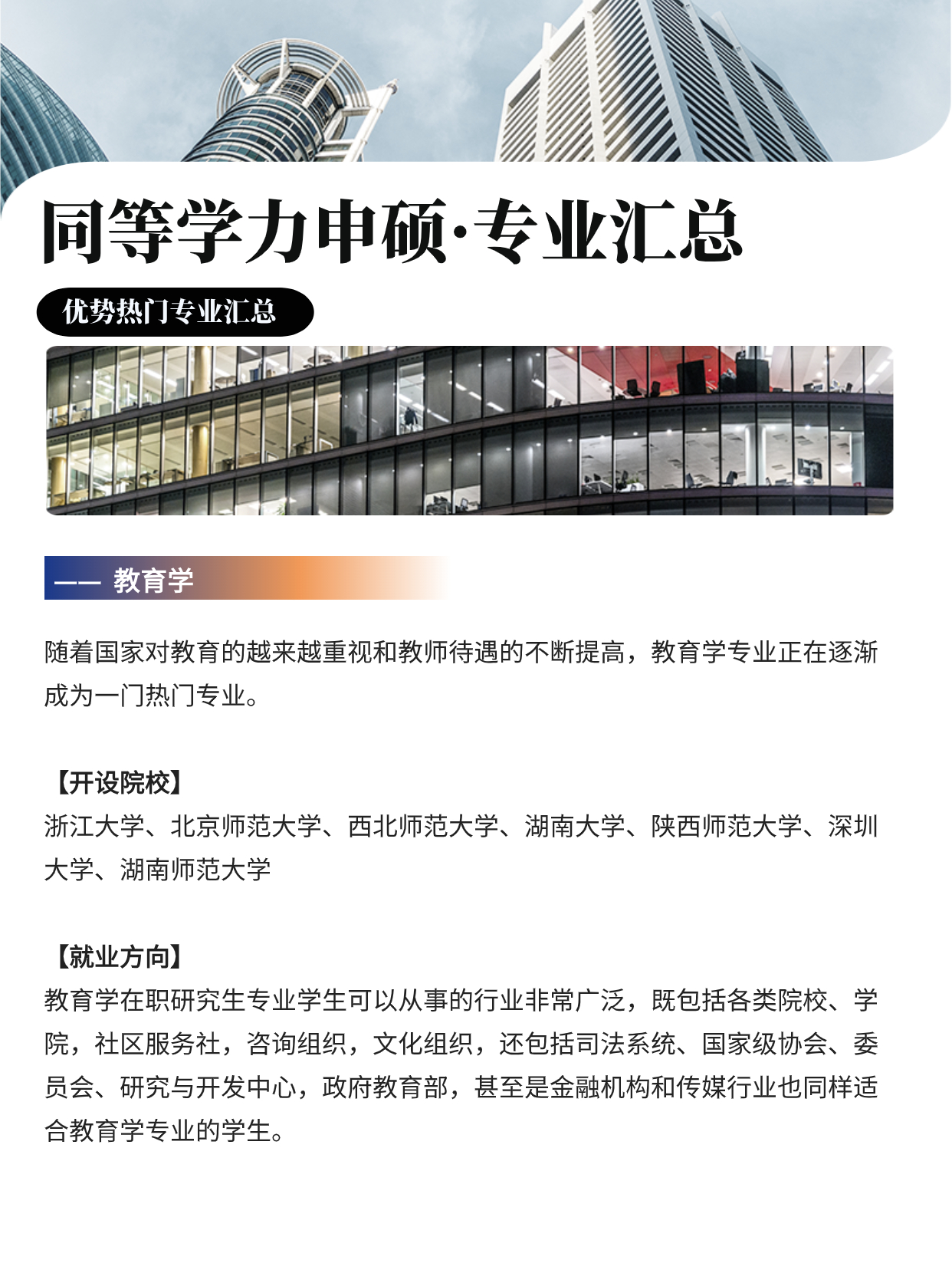 同等学力申硕·专业汇总

优势热门专业汇总

—— 教育学

随着国家对教育的越来越重视和教师待遇的不断提高，教育学专业正在逐渐成为一门热门专业。

【开设院校】
浙江大学、北京师范大学、西北师范大学、湖南大学、陕西师范大学、深圳大学、湖南师范大学

【就业方向】
教育学在职研究生专业学生可以从事的行业非常广泛，既包括各类院校、学院，社区服务社，咨询组织，文化组织，还包括司法系统、国家级协会、委员会、研究与开发中心，政府教育部，甚至是金融机构和传媒行业也同样适合教育学专业的学生。